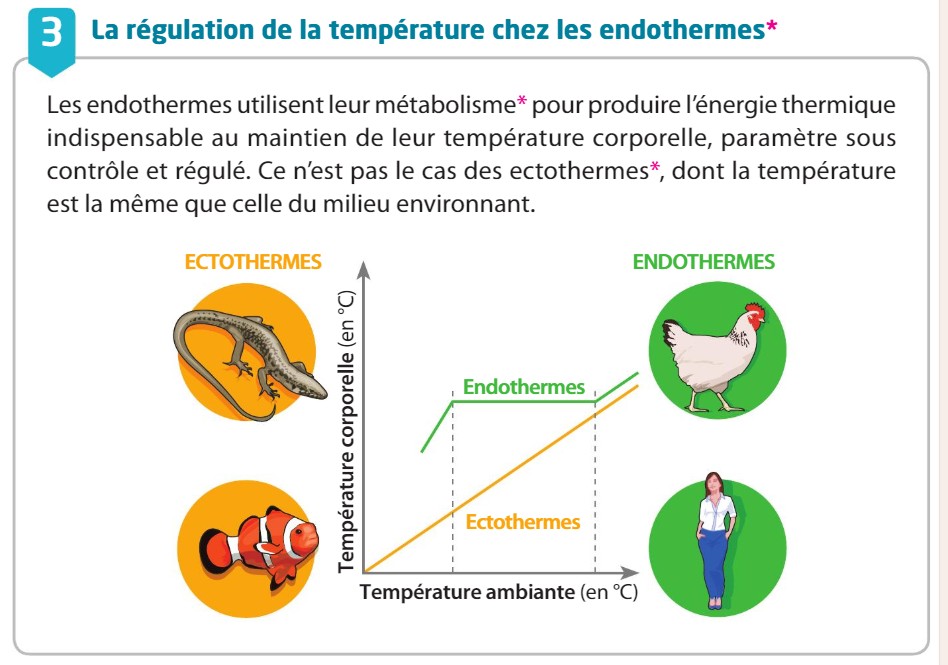 3 La régulation de la température chez les endothermes*

Les endothermes utilisent leur métabolisme* pour produire l'énergie thermique indispensable au maintien de leur température corporelle, paramètre sous contrôle et régulé. Ce n'est pas le cas des ectothermes*, dont la température est la même que celle du milieu environnant.

ECTOTHERMES

ENDOTHERMES

Température corporelle (en °C)

Endothermes

Ectothermes

Température ambiante (en °C)